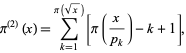 $\pi^{(2)}(x) = \sum_{k=1}^{\pi(\sqrt{x})} \left[\pi\left(\frac{x}{p_k}\right) - k + 1\right],$